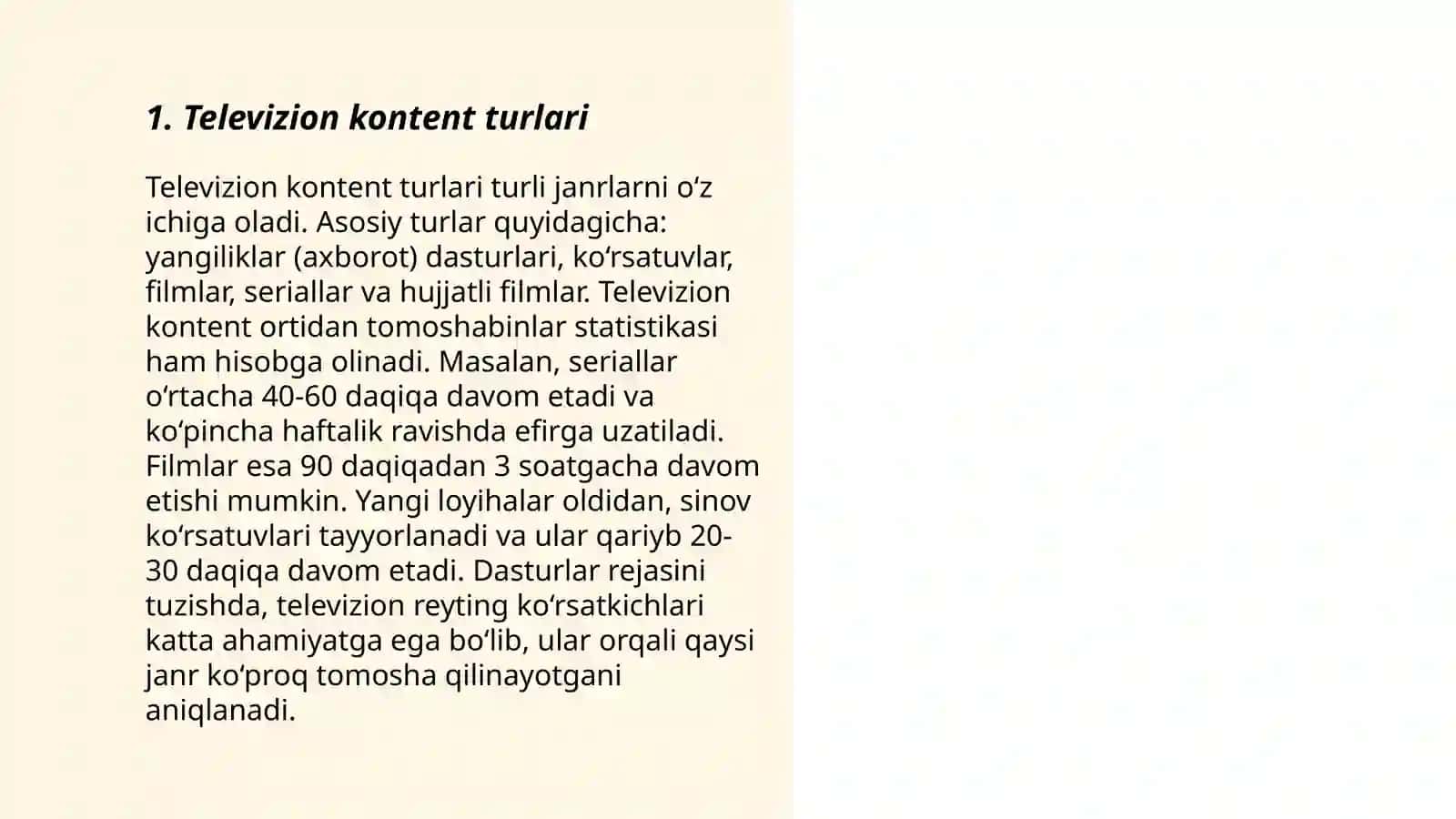 1. Televizion kontent turlari

Televizion kontent turlari turli janrlarni oʻz ichiga oladi. Asosiy turlar quyidagicha: yangiliklar (axborot) dasturlari, koʻrsatuvlar, filmlar, seriallar va hujjatli filmlar. Televizion kontent ortidan tomoshabinlar statistikasi ham hisobga olinadi. Masalan, seriallar oʻrtacha 40-60 daqiqa davom etadi va koʻpincha haftalik ravishda efirga uzatiladi. Filmlar esa 90 daqiqadan 3 soatgacha davom etishi mumkin. Yangi loyihalar oldidan, sinov koʻrsatuvlari tayyorlanadi va ular qariyb 20-30 daqiqa davom etadi. Dasturlar rejasini tuzishda, televizion reyting koʻrsatkichlari katta ahamiyatga ega boʻlib, ular orqali qaysi janr koʻproq tomosha qilinayotgani aniqlanadi.